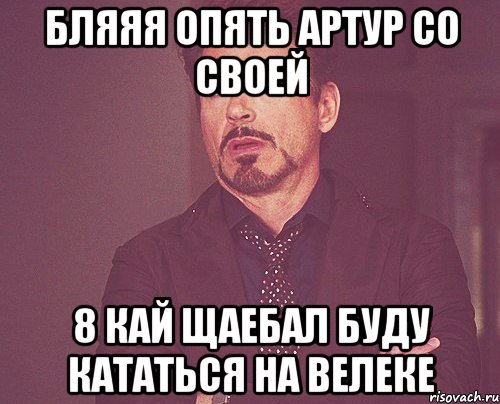 БЛЯЯЯ ОПЯТЬ АРТУР СО СВОЕЙ

8 КАЙ ЩАЕБАЛ БУДУ КАТАТЬСЯ НА ВЕЛЕКЕ

risovach.ru